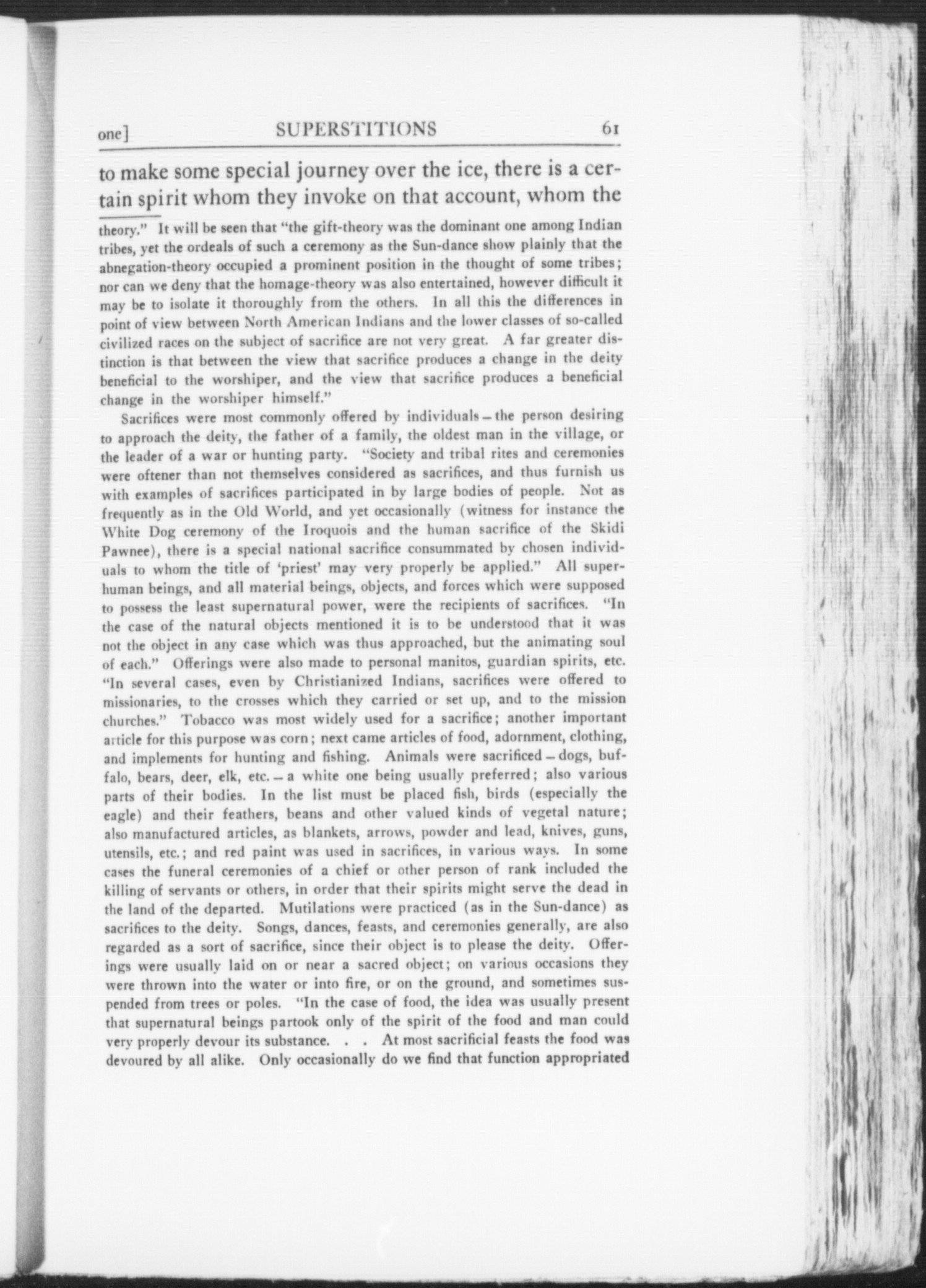 one]    SUPERSTITIONS    61

to make some special journey over the ice, there is a certain spirit whom they invoke on that account, whom the

theory." It will be seen that "the gift-theory was the dominant one among Indian tribes, yet the ordeals of such a ceremony as the Sun-dance show plainly that the abnegation-theory occupied a prominent position in the thought of some tribes; nor can we deny that the homage-theory was also entertained, however difficult it may be to isolate it thoroughly from the others. In all this the differences in point of view between North American Indians and the lower classes of so-called civilized races on the subject of sacrifice are not very great. A far greater distinction is that between the view that sacrifice produces a change in the deity beneficial to the worshiper, and the view that sacrifice produces a beneficial change in the worshiper himself."

Sacrifices were most commonly offered by individuals – the person desiring to approach the deity, the father of a family, the oldest man in the village, or the leader of a war or hunting party. "Society and tribal rites and ceremonies were oftener than not themselves considered as sacrifices, and thus furnish us with examples of sacrifices participated in by large bodies of people. Not as frequently as in the Old World, and yet occasionally (witness for instance the White Dog ceremony of the Iroquois and the human sacrifice of the Skidi Pawnee), there is a special national sacrifice consummated by chosen individuals to whom the title of 'priest' may very properly be applied." All superhuman beings, and all material beings, objects, and forces which were supposed to possess the least supernatural power, were the recipients of sacrifices. "In the case of the natural objects mentioned it is to be understood that it was not the object in any case which was thus approached, but the animating soul of each." Offerings were also made to personal manitos, guardian spirits, etc. "In several cases, even by Christianized Indians, sacrifices were offered to missionaries, to the crosses which they carried or set up, and to the mission churches." Tobacco was most widely used for a sacrifice; another important article for this purpose was corn; next came articles of food, adornment, clothing, and implements for hunting and fishing. Animals were sacrificed – dogs, buffalo, bears, deer, elk, etc. – a white one being usually preferred; also various parts of their bodies. In the list must be placed fish, birds (especially the eagle) and their feathers, beans and other valued kinds of vegetal nature; also manufactured articles, as blankets, arrows, powder and lead, knives, guns, utensils, etc.; and red paint was used in sacrifices, in various ways. In some cases the funeral ceremonies of a chief or other person of rank included the killing of servants or others, in order that their spirits might serve the dead in the land of the departed. Mutilations were practiced (as in the Sun-dance) as sacrifices to the deity. Songs, dances, feasts, and ceremonies generally, are also regarded as a sort of sacrifice, since their object is to please the deity. Offerings were usually laid on or near a sacred object; on various occasions they were thrown into the water or into fire, or on the ground, and sometimes suspended from trees or poles. "In the case of food, the idea was usually present that supernatural beings partook only of the spirit of the food and man could very properly devour its substance. . . At most sacrificial feasts the food was devoured by all alike. Only occasionally do we find that function appropriated